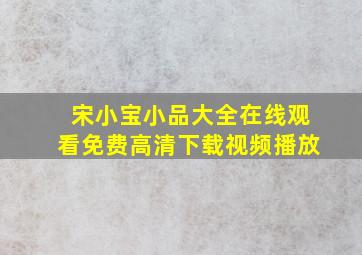 宋小宝小品大全在线观看免费高清下载视频播放